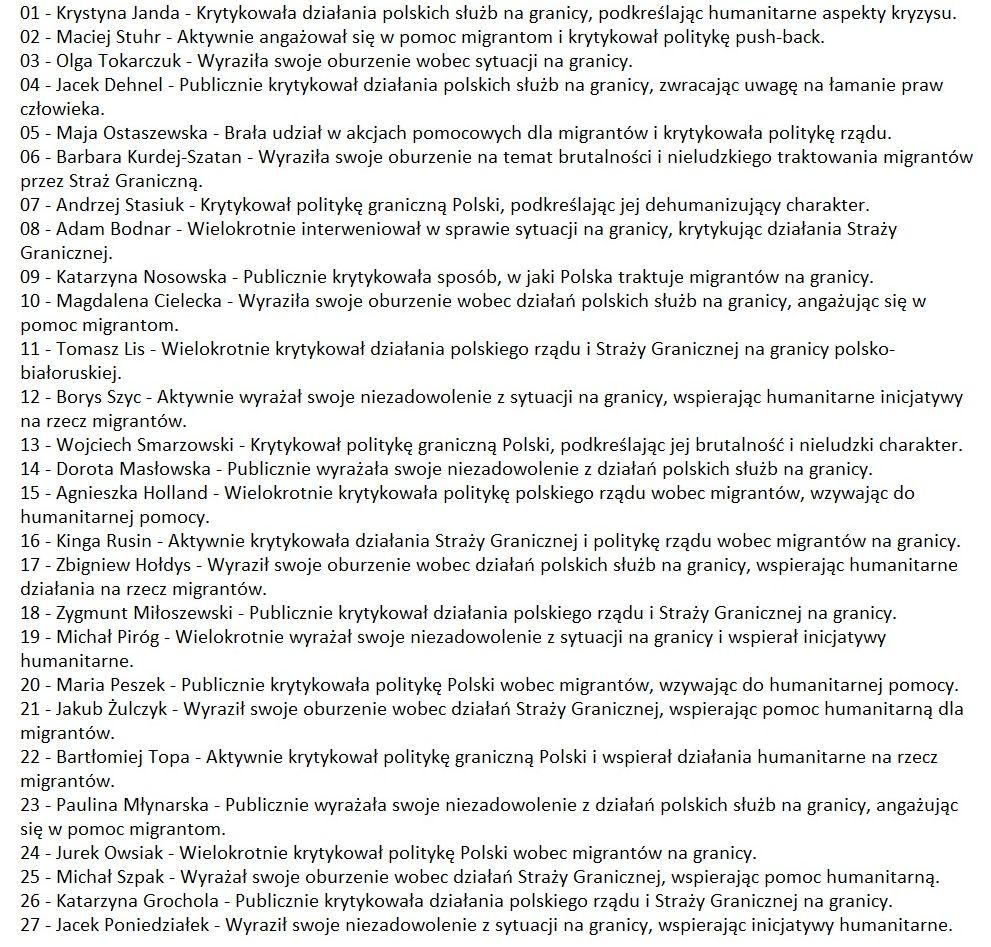 01 - Krystyna Janda - Krytykowała działania polskich służb na granicy, podkreślając humanitarne aspekty kryzysu.
02 - Maciej Stuhr - Aktywnie angażował się w pomoc migrantom i krytykował politykę push-back.
03 - Olga Tokarczuk - Wyraziła swoje oburzenie wobec sytuacji na granicy.
04 - Jacek Dehnel - Publicznie krytykował działania polskich służb na granicy, zwracając uwagę na łamanie praw człowieka.
05 - Maja Ostaszewska - Brała udział w akcjach pomocowych dla migrantów i krytykowała politykę rządu.
06 - Barbara Kurdej-Szatan - Wyraziła swoje oburzenie na temat brutalności i nieludzkiego traktowania migrantów przez Straż Graniczną.
07 - Andrzej Stasiuk - Krytykował politykę graniczną Polski, podkreślając jej dehumanizujący charakter.
08 - Adam Bodnar - Wielokrotnie interweniował w sprawie sytuacji na granicy, krytykując działania Straży Granicznej.
09 - Katarzyna Nosowska - Publicznie krytykowała sposób, w jaki Polska traktuje migrantów na granicy.
10 - Magdalena Cielecka - Wyraziła swoje oburzenie wobec działań polskich służb na granicy, angażując się w pomoc migrantom.
11 - Tomasz Lis - Wielokrotnie krytykował działania polskiego rządu i Straży Granicznej na granicy polsko-białoruskiej.
12 - Borys Szyc - Aktywnie wyrażał swoje niezadowolenie z sytuacji na granicy, wspierając humanitarne inicjatywy na rzecz migrantów.
13 - Wojciech Smarzowski - Krytykował politykę graniczną Polski, podkreślając jej brutalność i nieludzki charakter.
14 - Dorota Masłowska - Publicznie wyrażała swoje niezadowolenie z działań polskich służb na granicy.
15 - Agnieszka Holland - Wielokrotnie krytykowała politykę polskiego rządu wobec migrantów, wzywając do humanitarnej pomocy.
16 - Kinga Rusin - Aktywnie krytykowała działania Straży Granicznej i politykę rządu wobec migrantów na granicy.
17 - Zbigniew Hołdys - Wyraził swoje oburzenie wobec działań polskich służb na granicy, wspierając humanitarne działania na rzecz migrantów.
18 - Zygmunt Miłoszewski - Publicznie krytykował działania polskiego rządu i Straży Granicznej na granicy.
19 - Michał Piróg - Wielokrotnie wyrażał swoje niezadowolenie z sytuacji na granicy i wspierał inicjatywy humanitarne.
20 - Maria Peszek - Publicznie krytykowała politykę Polski wobec migrantów, wzywając do humanitarnej pomocy.
21 - Jakub Żulczyk - Wyraził swoje oburzenie wobec działań Straży Granicznej, wspierając pomoc humanitarną dla migrantów.
22 - Bartłomiej Topa - Aktywnie krytykował politykę graniczną Polski i wspierał działania humanitarne na rzecz migrantów.
23 - Paulina Młynarska - Publicznie wyrażała swoje niezadowolenie z działań polskich służb na granicy, angażując się w pomoc migrantom.
24 - Jurek Owsiak - Wielokrotnie krytykował politykę Polski wobec migrantów na granicy.
25 - Michał Szpak - Wyrażał swoje oburzenie wobec działań Straży Granicznej, wspierając pomoc humanitarną.
26 - Katarzyna Grochola - Publicznie krytykowała działania polskiego rządu i Straży Granicznej na granicy.
27 - Jacek Poniedziałek - Wyraził swoje niezadowolenie z sytuacji na granicy, wspierając inicjatywy humanitarne.